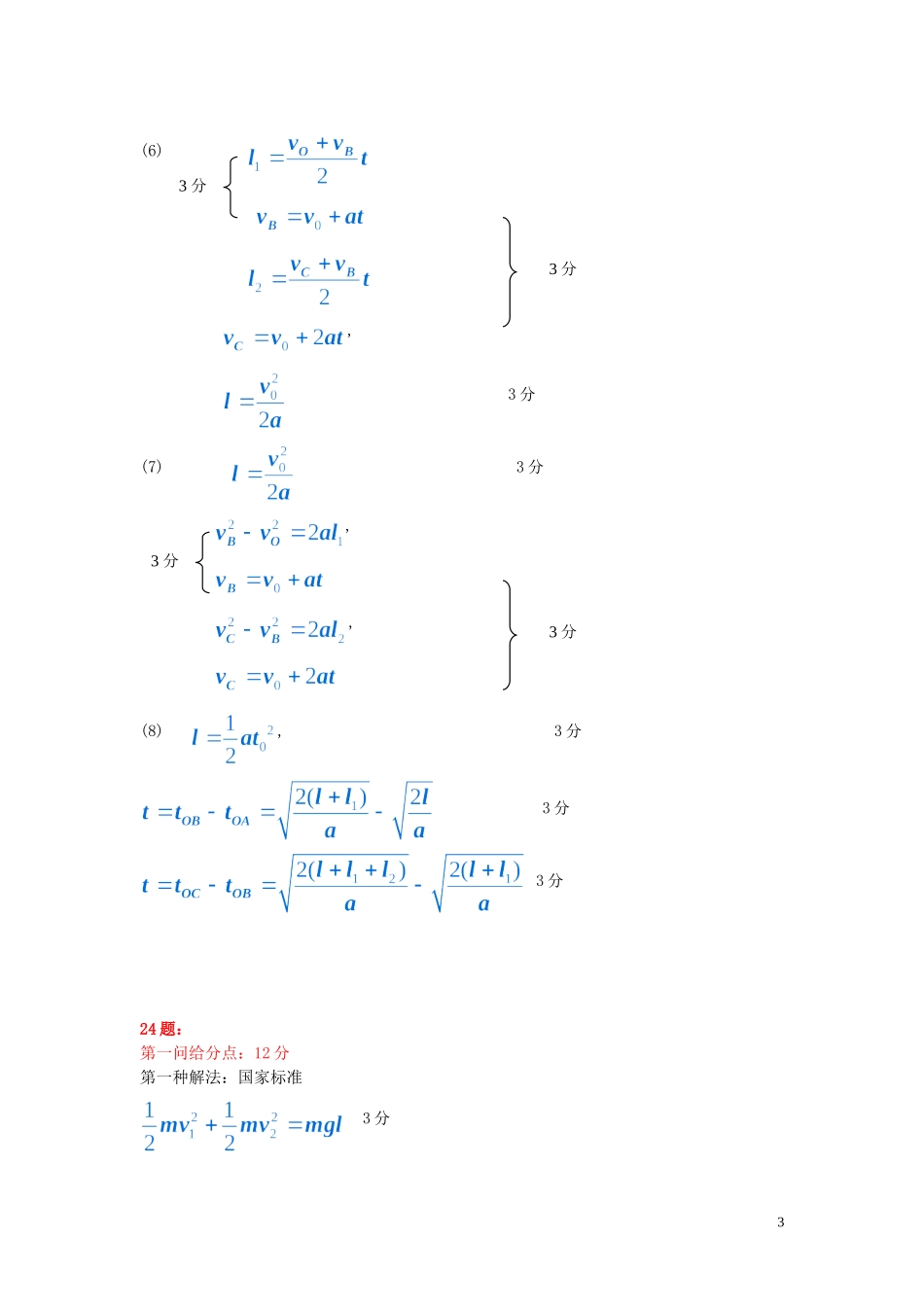 (6)

3 分 $l_1 = \frac{v_O + v_B}{2} t$

$v_B = v_0 + at$

$l_2 = \frac{v_C + v_B}{2} t$ 3 分

$v_C = v_0 + 2at$,

$l = \frac{v_0^2}{2a}$ 3 分

(7) $l = \frac{v_0^2}{2a}$ 3 分

3 分 $v_B^2 - v_O^2 = 2al_1$,

$v_B = v_0 + at$

$v_C^2 - v_B^2 = 2al_2$, 3 分

$v_C = v_0 + 2at$

(8) $l = \frac{1}{2}at_0^2$, 3 分

$t = t_{OB} - t_{OA} = \sqrt{\frac{2(l + l_1)}{a}} - \sqrt{\frac{2l}{a}}$ 3 分

$t = t_{OC} - t_{OB} = \sqrt{\frac{2(l + l_1 + l_2)}{a}} - \sqrt{\frac{2(l + l_1)}{a}}$ 3 分

24 题：
第一问给分点：12 分
第一种解法：国家标准

$\frac{1}{2}mv_1^2 + \frac{1}{2}mv_2^2 = mgl$ 3 分

3